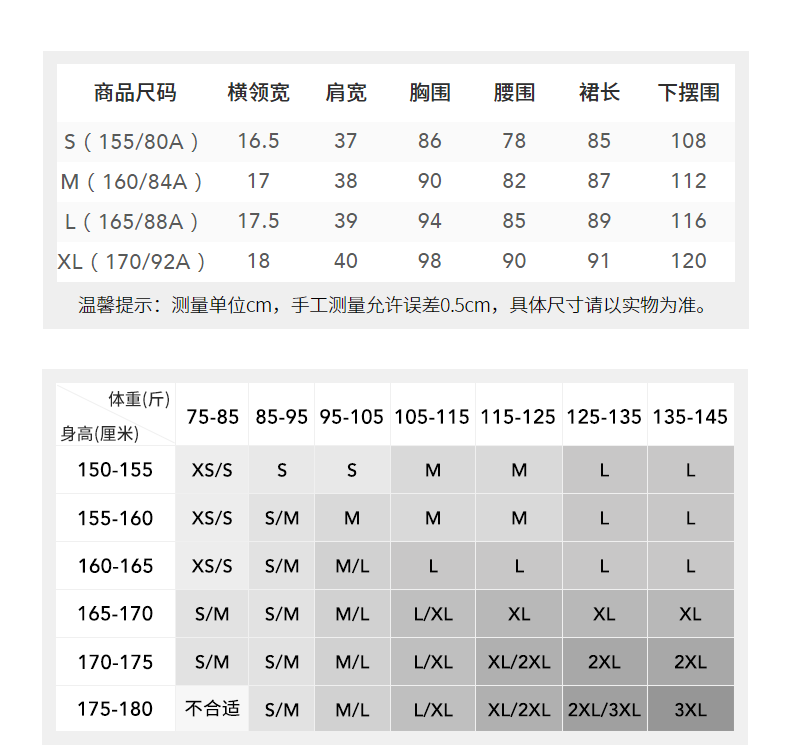 | 商品尺码 | 横领宽 | 肩宽 | 胸围 | 腰围 | 裙长 | 下摆围 |
|---|---|---|---|---|---|---|
| S（155/80A） | 16.5 | 37 | 86 | 78 | 85 | 108 |
| M（160/84A） | 17 | 38 | 90 | 82 | 87 | 112 |
| L（165/88A） | 17.5 | 39 | 94 | 85 | 89 | 116 |
| XL（170/92A） | 18 | 40 | 98 | 90 | 91 | 120 |

温馨提示：测量单位cm，手工测量允许误差0.5cm，具体尺寸请以实物为准。

| 体重(斤) 身高(厘米) | 75-85 | 85-95 | 95-105 | 105-115 | 115-125 | 125-135 | 135-145 |
|---|---|---|---|---|---|---|---|
| 150-155 | XS/S | S | S | M | M | L | L |
| 155-160 | XS/S | S/M | M | M | M | L | L |
| 160-165 | XS/S | S/M | M/L | L | L | L | L |
| 165-170 | S/M | S/M | M/L | L/XL | XL | XL | XL |
| 170-175 | S/M | S/M | M/L | L/XL | XL/2XL | 2XL | 2XL |
| 175-180 | 不合适 | S/M | M/L | L/XL | XL/2XL | 2XL/3XL | 3XL |